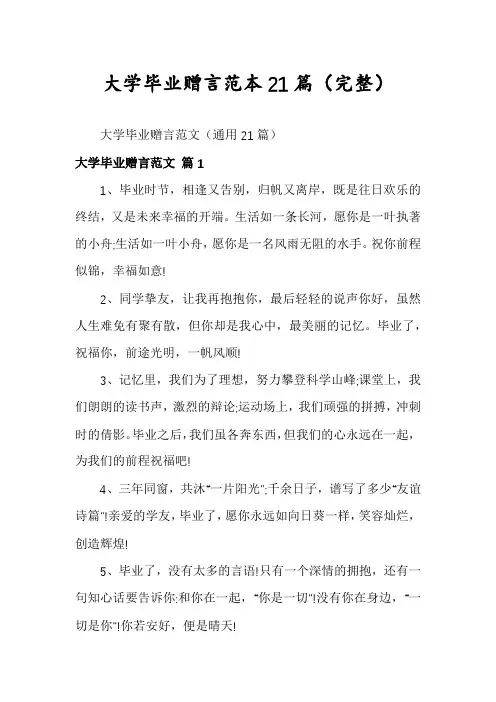 大学毕业赠言范本21篇（完整）

大学毕业赠言范文（通用21篇）

大学毕业赠言范文 篇1

1、毕业时节，相逢又告别，归帆又离岸，既是往日欢乐的终结，又是未来幸福的开端。生活如一条长河，愿你是一叶执著的小舟;生活如一叶小舟，愿你是一名风雨无阻的水手。祝你前程似锦，幸福如意!

2、同学挚友，让我再抱抱你，最后轻轻的说声你好，虽然人生难免有聚有散，但你却是我心中，最美丽的记忆。毕业了，祝福你，前途光明，一帆风顺!

3、记忆里，我们为了理想，努力攀登科学山峰;课堂上，我们朗朗的读书声，激烈的辩论;运动场上，我们顽强的拼搏，冲刺时的倩影。毕业之后，我们虽各奔东西，但我们的心永远在一起，为我们的前程祝福吧!

4、三年同窗，共沐"一片阳光";千余日子，谱写了多少"友谊诗篇"!亲爱的学友，毕业了，愿你永远如向日葵一样，笑容灿烂，创造辉煌!

5、毕业了，没有太多的言语!只有一个深情的拥抱，还有一句知心话要告诉你:和你在一起，"你是一切"!没有你在身边，"一切是你"!你若安好，便是晴天!